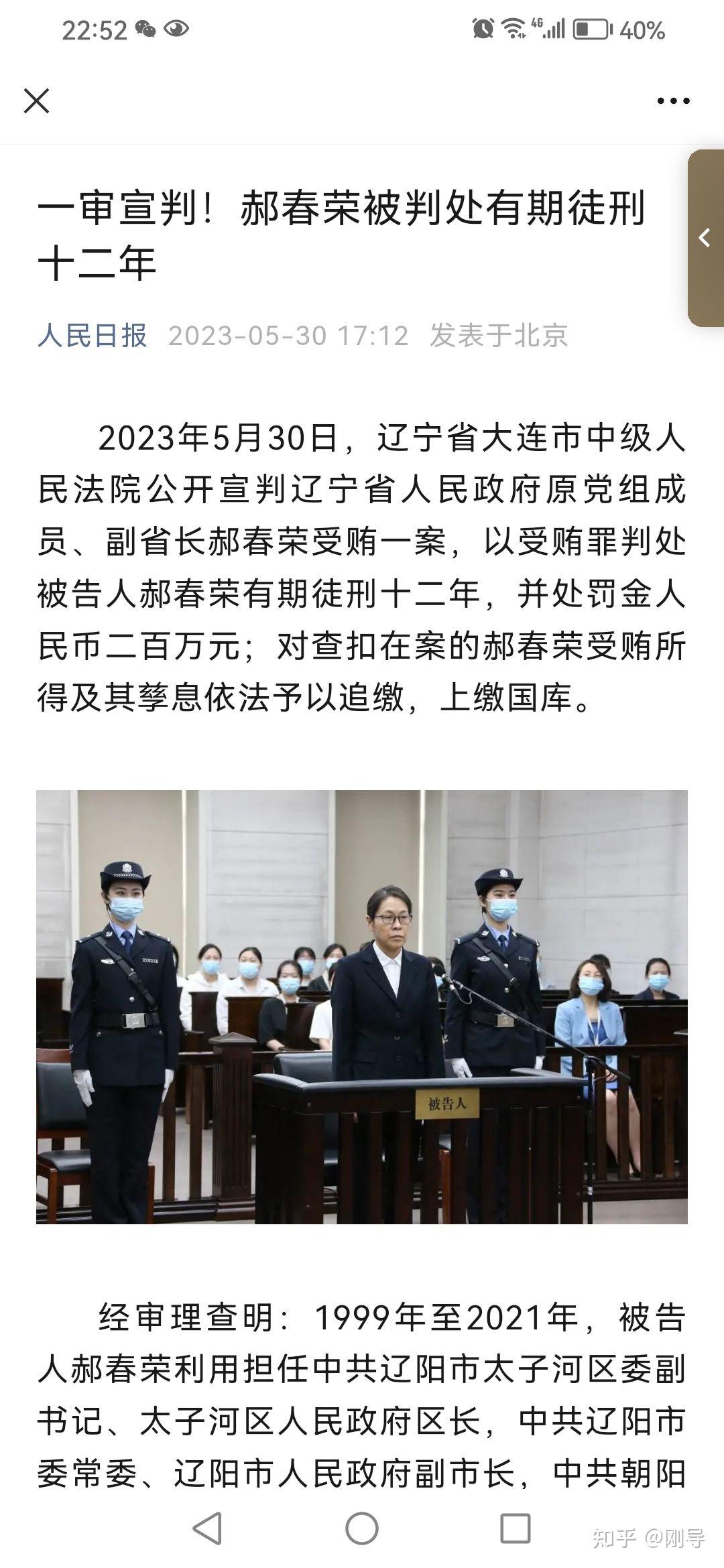 22:52 4G 40%

一审宣判！郝春荣被判处有期徒刑十二年

人民日报 2023-05-30 17:12 发表于北京

2023年5月30日，辽宁省大连市中级人民法院公开宣判辽宁省人民政府原党组成员、副省长郝春荣受贿一案，以受贿罪判处被告人郝春荣有期徒刑十二年，并处罚金人民币二百万元；对查扣在案的郝春荣受贿所得及其孳息依法予以追缴，上缴国库。

被告人

经审理查明：1999年至2021年，被告人郝春荣利用担任中共辽阳市太子河区委副书记、太子河区人民政府区长，中共辽阳市委常委、辽阳市人民政府副市长，中共朝阳

知乎 @刚导